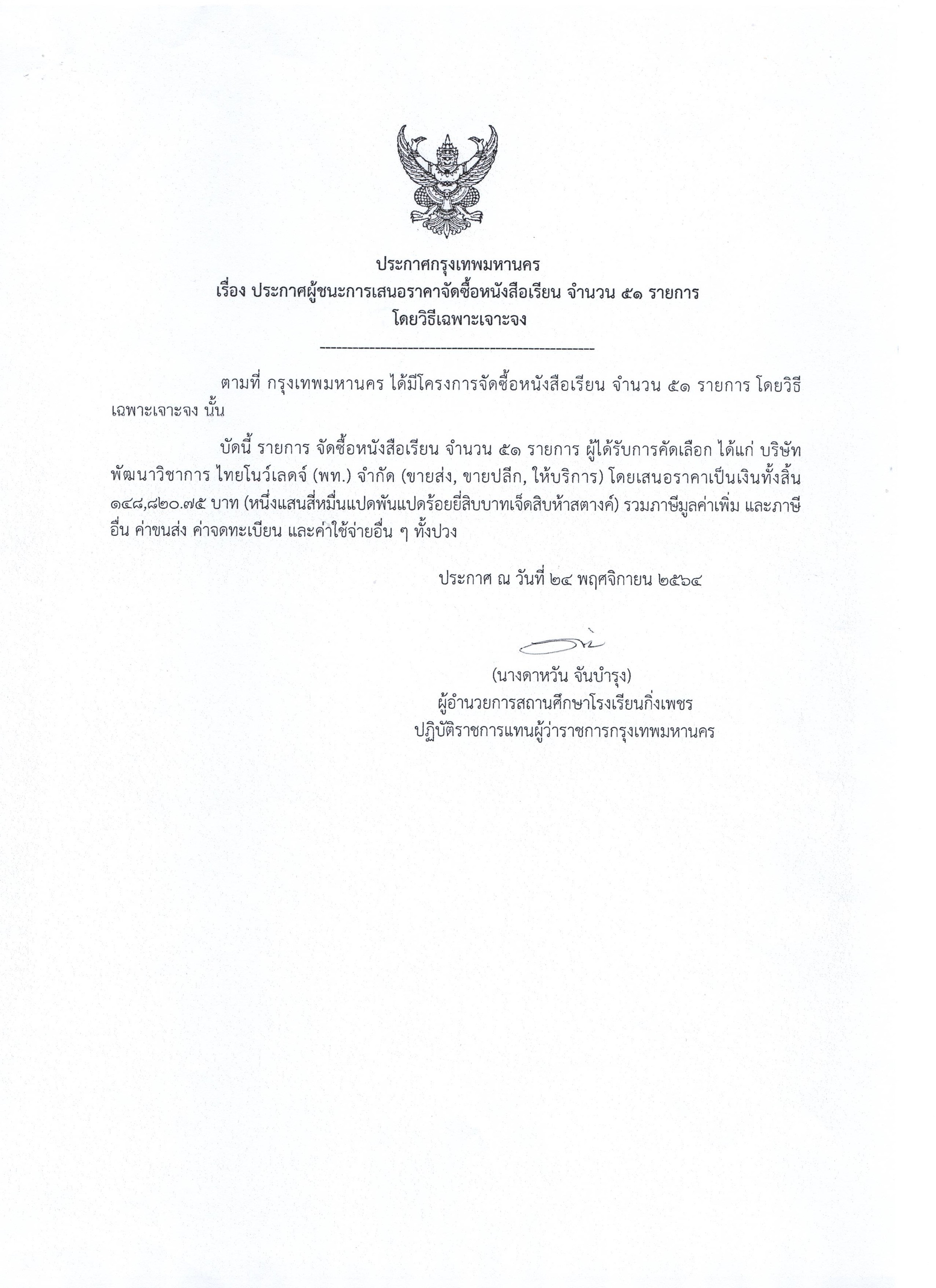 ประกาศกรุงเทพมหานคร
เรื่อง ประกาศผู้ชนะการเสนอราคาจัดซื้อหนังสือเรียน จำนวน ๕๑ รายการ
โดยวิธีเฉพาะเจาะจง

--------------------------------------------------

ตามที่ กรุงเทพมหานคร ได้มีโครงการจัดซื้อหนังสือเรียน จำนวน ๕๑ รายการ โดยวิธีเฉพาะเจาะจง นั้น

บัดนี้ รายการ จัดซื้อหนังสือเรียน จำนวน ๕๑ รายการ ผู้ได้รับการคัดเลือก ได้แก่ บริษัท พัฒนาวิชาการ ไทยโนว์เลดจ์ (พท.) จำกัด (ขายส่ง, ขายปลีก, ให้บริการ) โดยเสนอราคาเป็นเงินทั้งสิ้น ๑๔๘,๘๒๐.๗๕ บาท (หนึ่งแสนสี่หมื่นแปดพันแปดร้อยยี่สิบบาทเจ็ดสิบห้าสตางค์) รวมภาษีมูลค่าเพิ่ม และภาษีอื่น ค่าขนส่ง ค่าจดทะเบียน และค่าใช้จ่ายอื่น ๆ ทั้งปวง

ประกาศ ณ วันที่ ๒๔ พฤศจิกายน ๒๕๖๔

(นางดาหวัน จันบำรุง)
ผู้อำนวยการสถานศึกษาโรงเรียนกิ่งเพชร
ปฏิบัติราชการแทนผู้ว่าราชการกรุงเทพมหานคร